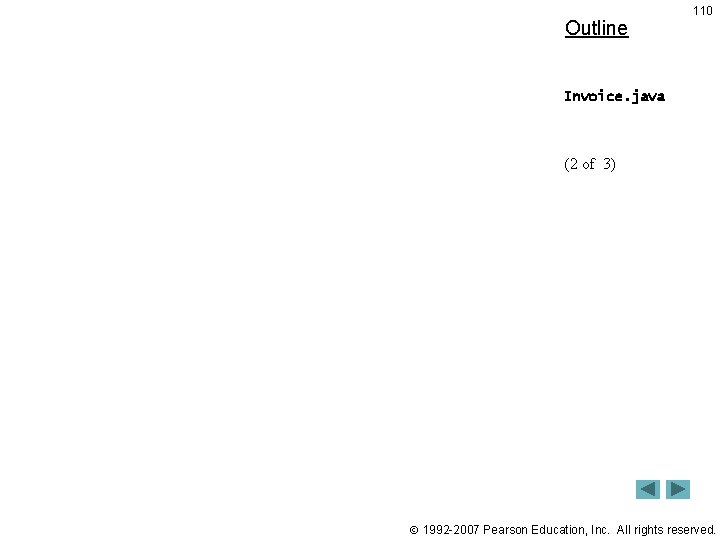 110

Outline

Invoice.java

(2 of 3)

© 1992-2007 Pearson Education, Inc. All rights reserved.